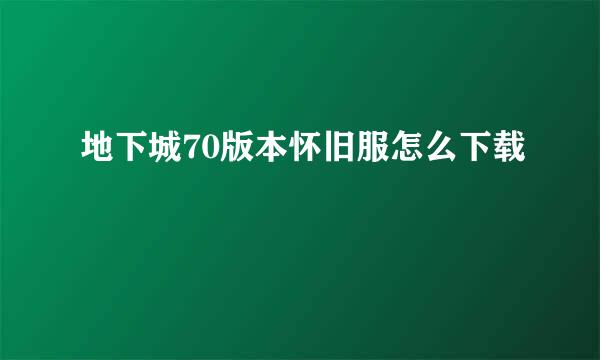 地下城70版本怀旧服怎么下载